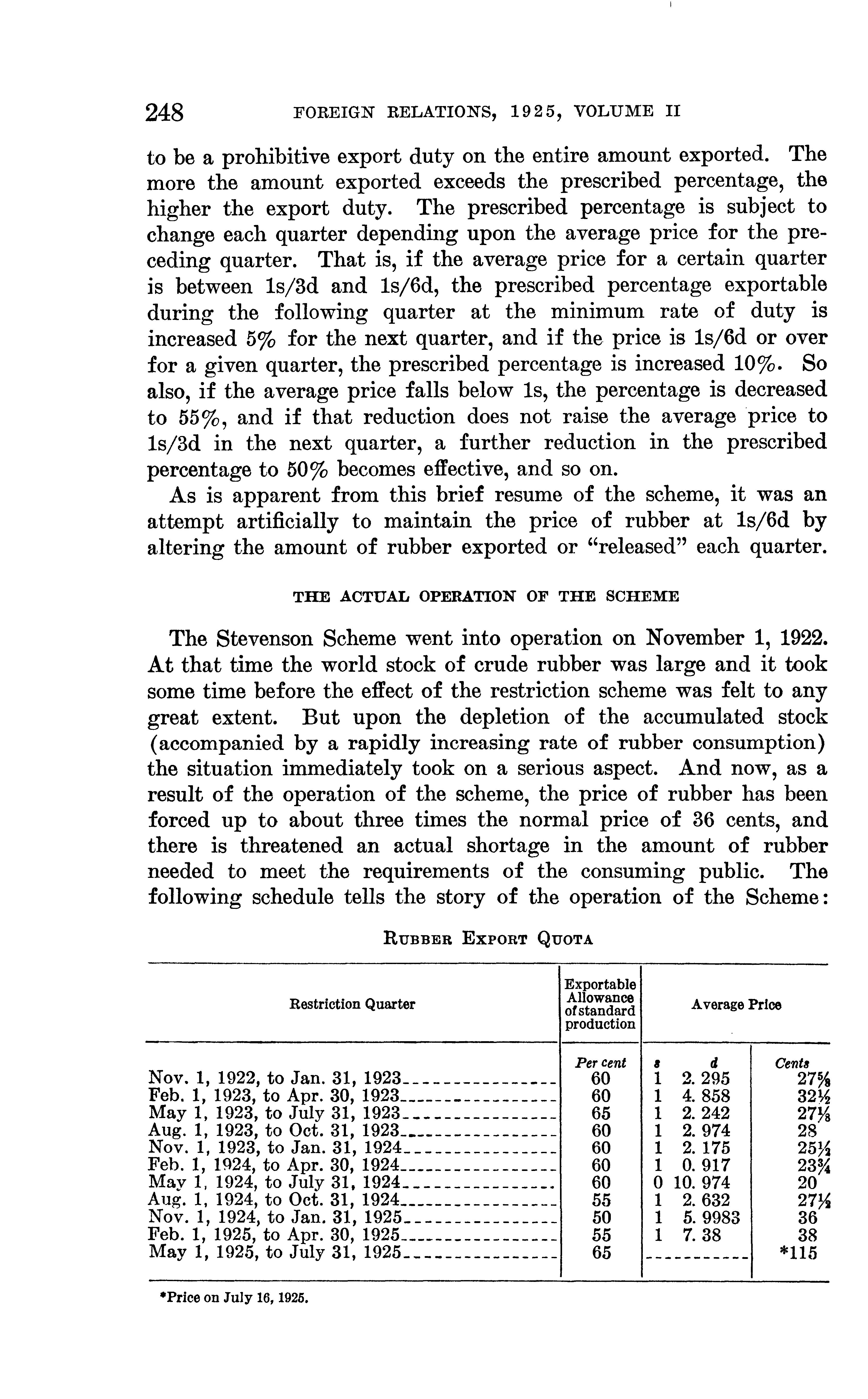 248 FOREIGN RELATIONS, 1925, VOLUME II

to be a prohibitive export duty on the entire amount exported. The more the amount exported exceeds the prescribed percentage, the higher the export duty. The prescribed percentage is subject to change each quarter depending upon the average price for the preceding quarter. That is, if the average price for a certain quarter is between 1s/3d and 1s/6d, the prescribed percentage exportable during the following quarter at the minimum rate of duty is increased 5% for the next quarter, and if the price is 1s/6d or over for a given quarter, the prescribed percentage is increased 10%. So also, if the average price falls below 1s, the percentage is decreased to 55%, and if that reduction does not raise the average price to 1s/3d in the next quarter, a further reduction in the prescribed percentage to 50% becomes effective, and so on.

As is apparent from this brief resume of the scheme, it was an attempt artificially to maintain the price of rubber at 1s/6d by altering the amount of rubber exported or "released" each quarter.

THE ACTUAL OPERATION OF THE SCHEME

The Stevenson Scheme went into operation on November 1, 1922. At that time the world stock of crude rubber was large and it took some time before the effect of the restriction scheme was felt to any great extent. But upon the depletion of the accumulated stock (accompanied by a rapidly increasing rate of rubber consumption) the situation immediately took on a serious aspect. And now, as a result of the operation of the scheme, the price of rubber has been forced up to about three times the normal price of 36 cents, and there is threatened an actual shortage in the amount of rubber needed to meet the requirements of the consuming public. The following schedule tells the story of the operation of the Scheme:

RUBBER EXPORT QUOTA

| Restriction Quarter | Exportable Allowance of standard production | Average Price | | |
|---|---|---|---|---|
| | Per cent | s | d | Cents |
| Nov. 1, 1922, to Jan. 31, 1923 | 60 | 1 | 2. 295 | $27\frac{5}{8}$ |
| Feb. 1, 1923, to Apr. 30, 1923 | 60 | 1 | 4. 858 | $32\frac{1}{2}$ |
| May 1, 1923, to July 31, 1923 | 65 | 1 | 2. 242 | $27\frac{1}{8}$ |
| Aug. 1, 1923, to Oct. 31, 1923 | 60 | 1 | 2. 974 | 28 |
| Nov. 1, 1923, to Jan. 31, 1924 | 60 | 1 | 2. 175 | $25\frac{1}{4}$ |
| Feb. 1, 1924, to Apr. 30, 1924 | 60 | 1 | 0. 917 | $23\frac{3}{4}$ |
| May 1, 1924, to July 31, 1924 | 60 | 0 | 10. 974 | 20 |
| Aug. 1, 1924, to Oct. 31, 1924 | 55 | 1 | 2. 632 | $27\frac{1}{4}$ |
| Nov. 1, 1924, to Jan. 31, 1925 | 50 | 1 | 5. 9983 | 36 |
| Feb. 1, 1925, to Apr. 30, 1925 | 55 | 1 | 7. 38 | 38 |
| May 1, 1925, to July 31, 1925 | 65 | | | *115 |

*Price on July 16, 1925.